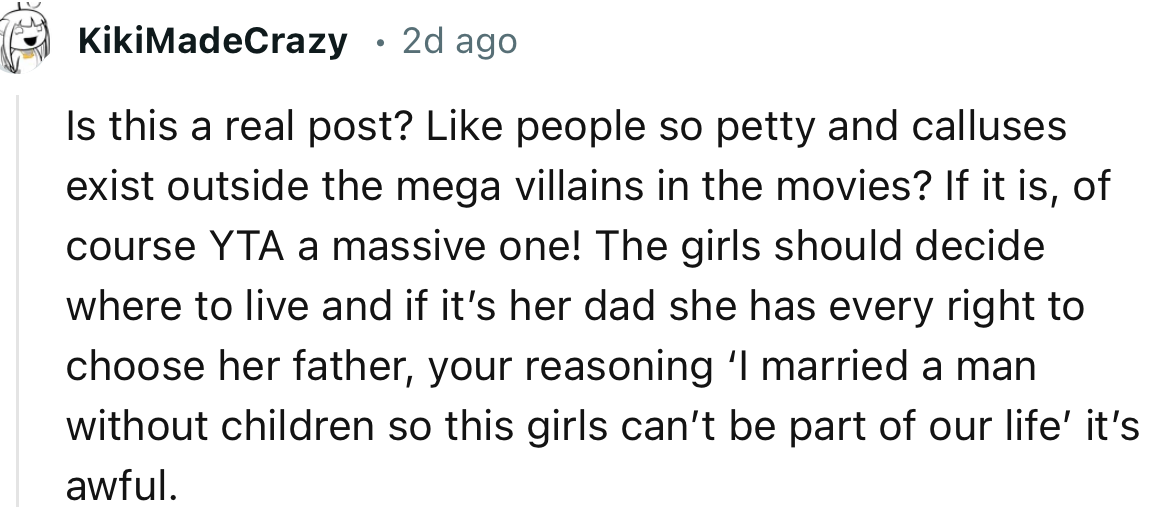 KikiMadeCrazy · 2d ago

Is this a real post? Like people so petty and calluses exist outside the mega villains in the movies? If it is, of course YTA a massive one! The girls should decide where to live and if it's her dad she has every right to choose her father, your reasoning 'I married a man without children so this girls can't be part of our life' it's awful.